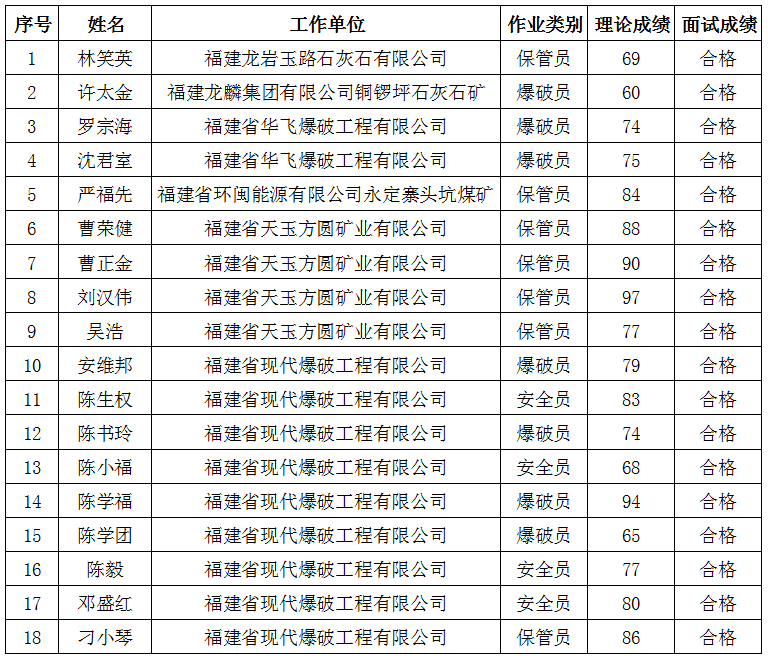 | 序号 | 姓名 | 工作单位 | 作业类别 | 理论成绩 | 面试成绩 |
|---|---|---|---|---|---|
| 1 | 林笑英 | 福建龙岩玉路石灰石有限公司 | 保管员 | 69 | 合格 |
| 2 | 许太金 | 福建龙麟集团有限公司铜锣坪石灰石矿 | 爆破员 | 60 | 合格 |
| 3 | 罗宗海 | 福建省华飞爆破工程有限公司 | 爆破员 | 74 | 合格 |
| 4 | 沈君室 | 福建省华飞爆破工程有限公司 | 爆破员 | 75 | 合格 |
| 5 | 严福先 | 福建省环闽能源有限公司永定寨头坑煤矿 | 保管员 | 84 | 合格 |
| 6 | 曹荣健 | 福建省天玉方圆矿业有限公司 | 保管员 | 88 | 合格 |
| 7 | 曹正金 | 福建省天玉方圆矿业有限公司 | 保管员 | 90 | 合格 |
| 8 | 刘汉伟 | 福建省天玉方圆矿业有限公司 | 保管员 | 97 | 合格 |
| 9 | 吴浩 | 福建省天玉方圆矿业有限公司 | 保管员 | 77 | 合格 |
| 10 | 安维邦 | 福建省现代爆破工程有限公司 | 爆破员 | 79 | 合格 |
| 11 | 陈生权 | 福建省现代爆破工程有限公司 | 安全员 | 83 | 合格 |
| 12 | 陈书玲 | 福建省现代爆破工程有限公司 | 爆破员 | 74 | 合格 |
| 13 | 陈小福 | 福建省现代爆破工程有限公司 | 安全员 | 68 | 合格 |
| 14 | 陈学福 | 福建省现代爆破工程有限公司 | 爆破员 | 94 | 合格 |
| 15 | 陈学团 | 福建省现代爆破工程有限公司 | 爆破员 | 65 | 合格 |
| 16 | 陈毅 | 福建省现代爆破工程有限公司 | 安全员 | 77 | 合格 |
| 17 | 邓盛红 | 福建省现代爆破工程有限公司 | 安全员 | 80 | 合格 |
| 18 | 刁小琴 | 福建省现代爆破工程有限公司 | 保管员 | 86 | 合格 |